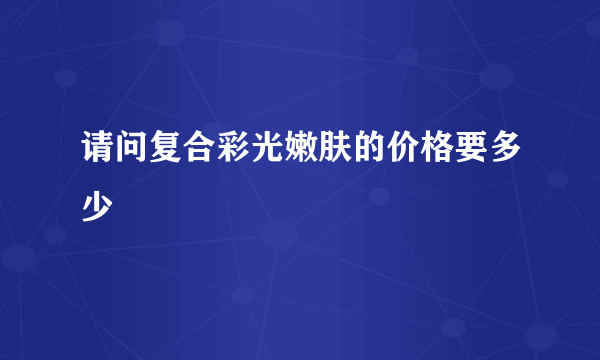 请问复合彩光嫩肤的价格要多少